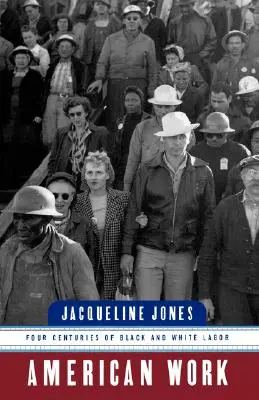 JACQUELINE JONES

FOUR CENTURIES OF BLACK AND WHITE LABOR

AMERICAN WORK